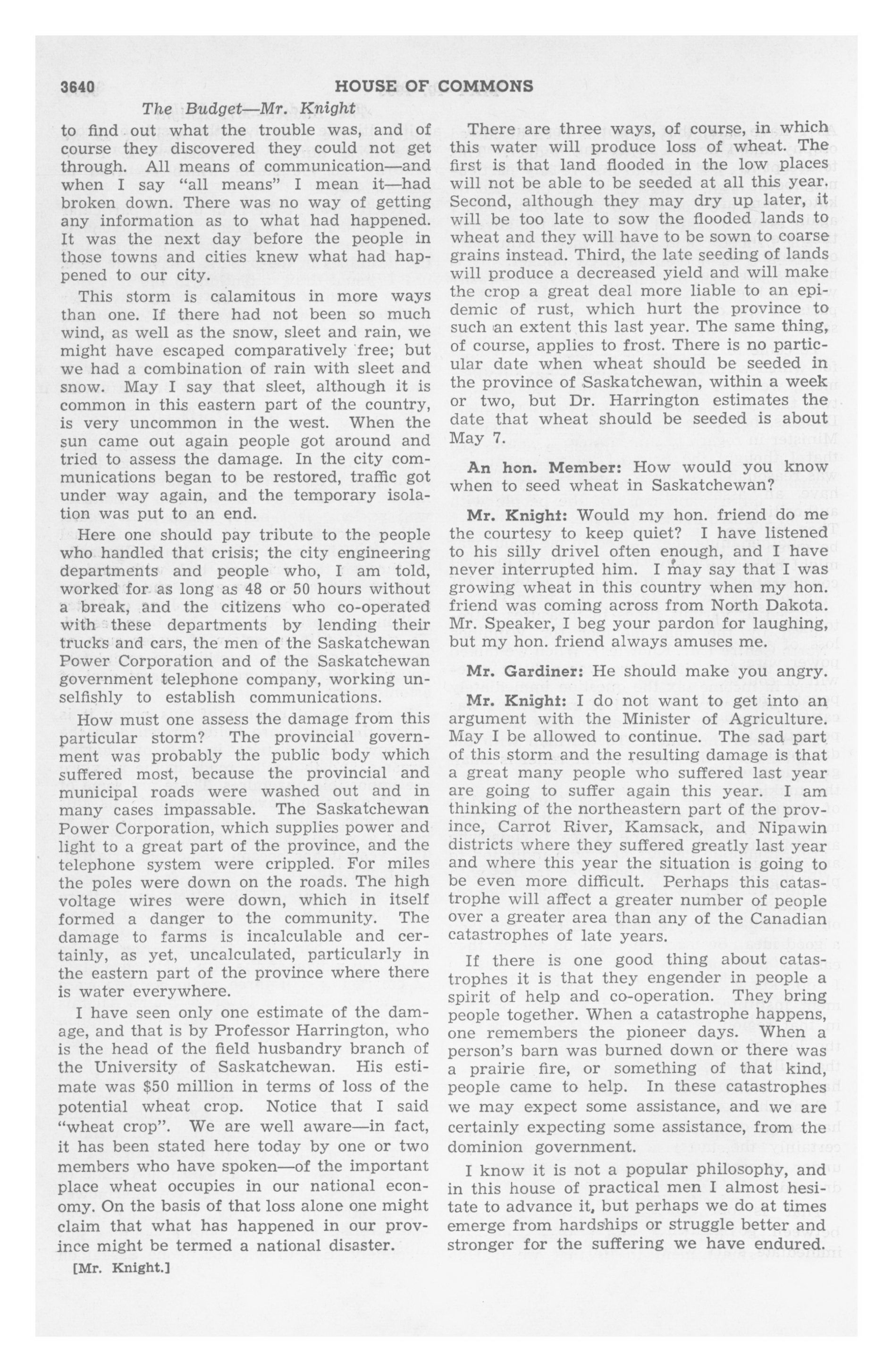 3640 HOUSE OF COMMONS

The Budget—Mr. Knight

to find out what the trouble was, and of course they discovered they could not get through. All means of communication—and when I say "all means" I mean it—had broken down. There was no way of getting any information as to what had happened. It was the next day before the people in those towns and cities knew what had happened to our city.

This storm is calamitous in more ways than one. If there had not been so much wind, as well as the snow, sleet and rain, we might have escaped comparatively free; but we had a combination of rain with sleet and snow. May I say that sleet, although it is common in this eastern part of the country, is very uncommon in the west. When the sun came out again people got around and tried to assess the damage. In the city communications began to be restored, traffic got under way again, and the temporary isolation was put to an end.

Here one should pay tribute to the people who handled that crisis; the city engineering departments and people who, I am told, worked for as long as 48 or 50 hours without a break, and the citizens who co-operated with these departments by lending their trucks and cars, the men of the Saskatchewan Power Corporation and of the Saskatchewan government telephone company, working unselfishly to establish communications.

How must one assess the damage from this particular storm? The provincial government was probably the public body which suffered most, because the provincial and municipal roads were washed out and in many cases impassable. The Saskatchewan Power Corporation, which supplies power and light to a great part of the province, and the telephone system were crippled. For miles the poles were down on the roads. The high voltage wires were down, which in itself formed a danger to the community. The damage to farms is incalculable and certainly, as yet, uncalculated, particularly in the eastern part of the province where there is water everywhere.

I have seen only one estimate of the damage, and that is by Professor Harrington, who is the head of the field husbandry branch of the University of Saskatchewan. His estimate was $50 million in terms of loss of the potential wheat crop. Notice that I said "wheat crop". We are well aware—in fact, it has been stated here today by one or two members who have spoken—of the important place wheat occupies in our national economy. On the basis of that loss alone one might claim that what has happened in our province might be termed a national disaster.

[Mr. Knight.]

There are three ways, of course, in which this water will produce loss of wheat. The first is that land flooded in the low places will not be able to be seeded at all this year. Second, although they may dry up later, it will be too late to sow the flooded lands to wheat and they will have to be sown to coarse grains instead. Third, the late seeding of lands will produce a decreased yield and will make the crop a great deal more liable to an epidemic of rust, which hurt the province to such an extent this last year. The same thing, of course, applies to frost. There is no particular date when wheat should be seeded in the province of Saskatchewan, within a week or two, but Dr. Harrington estimates the date that wheat should be seeded is about May 7.

An hon. Member: How would you know when to seed wheat in Saskatchewan?

Mr. Knight: Would my hon. friend do me the courtesy to keep quiet? I have listened to his silly drivel often enough, and I have never interrupted him. I may say that I was growing wheat in this country when my hon. friend was coming across from North Dakota. Mr. Speaker, I beg your pardon for laughing, but my hon. friend always amuses me.

Mr. Gardiner: He should make you angry.

Mr. Knight: I do not want to get into an argument with the Minister of Agriculture. May I be allowed to continue. The sad part of this storm and the resulting damage is that a great many people who suffered last year are going to suffer again this year. I am thinking of the northeastern part of the province, Carrot River, Kamsack, and Nipawin districts where they suffered greatly last year and where this year the situation is going to be even more difficult. Perhaps this catastrophe will affect a greater number of people over a greater area than any of the Canadian catastrophes of late years.

If there is one good thing about catastrophes it is that they engender in people a spirit of help and co-operation. They bring people together. When a catastrophe happens, one remembers the pioneer days. When a person's barn was burned down or there was a prairie fire, or something of that kind, people came to help. In these catastrophes we may expect some assistance, and we are certainly expecting some assistance, from the dominion government.

I know it is not a popular philosophy, and in this house of practical men I almost hesitate to advance it, but perhaps we do at times emerge from hardships or struggle better and stronger for the suffering we have endured.